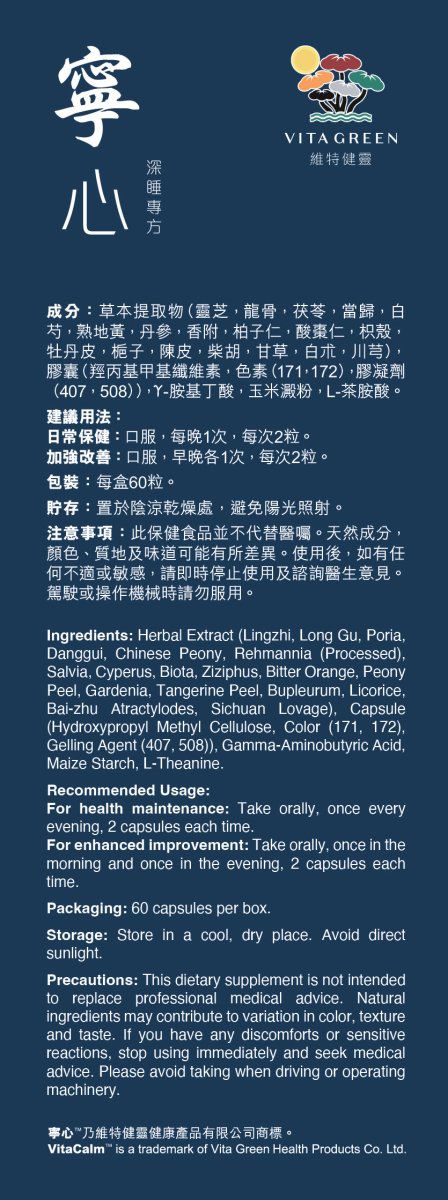 寧心

深睡專方

VITA GREEN
維特健靈

成分：草本提取物（靈芝，龍骨，茯苓，當歸，白芍，熟地黃，丹參，香附，柏子仁，酸棗仁，枳殼，牡丹皮，梔子，陳皮，柴胡，甘草，白朮，川芎），膠囊（羥丙基甲基纖維素，色素（171，172），膠凝劑（407，508）），γ-胺基丁酸，玉米澱粉，L-茶胺酸。

建議用法：
日常保健：口服，每晚1次，每次2粒。
加強改善：口服，早晚各1次，每次2粒。

包裝：每盒60粒。

貯存：置於陰涼乾燥處，避免陽光照射。

注意事項：此保健食品並不代替醫囑。天然成分，顏色、質地及味道可能有所差異。使用後，如有任何不適或敏感，請即時停止使用及諮詢醫生意見。駕駛或操作機械時請勿服用。

Ingredients: Herbal Extract (Lingzhi, Long Gu, Poria, Danggui, Chinese Peony, Rehmannia (Processed), Salvia, Cyperus, Biota, Ziziphus, Bitter Orange, Peony Peel, Gardenia, Tangerine Peel, Bupleurum, Licorice, Bai-zhu Atractylodes, Sichuan Lovage), Capsule (Hydroxypropyl Methyl Cellulose, Color (171, 172), Gelling Agent (407, 508)), Gamma-Aminobutyric Acid, Maize Starch, L-Theanine.

Recommended Usage:
For health maintenance: Take orally, once every evening, 2 capsules each time.
For enhanced improvement: Take orally, once in the morning and once in the evening, 2 capsules each time.

Packaging: 60 capsules per box.

Storage: Store in a cool, dry place. Avoid direct sunlight.

Precautions: This dietary supplement is not intended to replace professional medical advice. Natural ingredients may contribute to variation in color, texture and taste. If you have any discomforts or sensitive reactions, stop using immediately and seek medical advice. Please avoid taking when driving or operating machinery.

寧心™乃維特健靈健康產品有限公司商標。
VitaCalm™ is a trademark of Vita Green Health Products Co. Ltd.